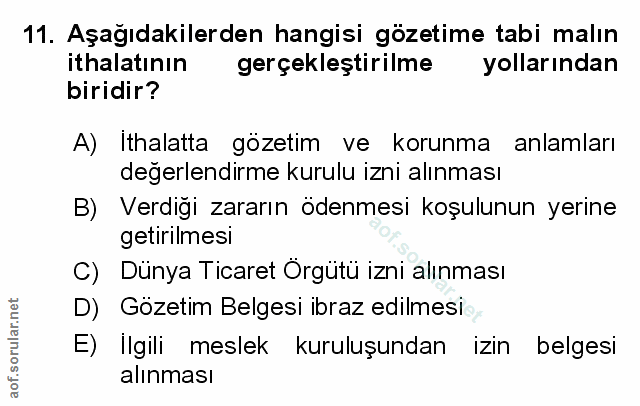 11. Aşağıdakilerden hangisi gözetime tabi malın ithalatının gerçekleştirilme yollarından biridir?

A) İthalatta gözetim ve korunma anlamları değerlendirme kurulu izni alınması

B) Verdiği zararın ödenmesi koşulunun yerine getirilmesi

C) Dünya Ticaret Örgütü izni alınması

D) Gözetim Belgesi ibraz edilmesi

E) İlgili meslek kuruluşundan izin belgesi alınması

aof.sorular.net